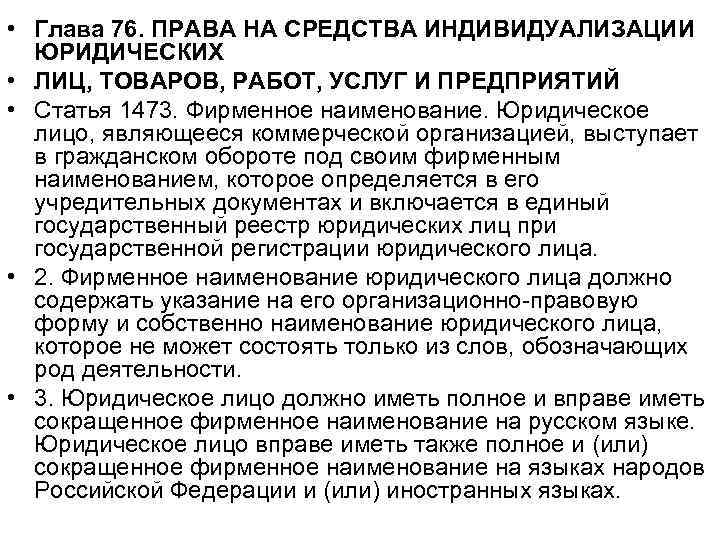 • Глава 76. ПРАВА НА СРЕДСТВА ИНДИВИДУАЛИЗАЦИИ ЮРИДИЧЕСКИХ

• ЛИЦ, ТОВАРОВ, РАБОТ, УСЛУГ И ПРЕДПРИЯТИЙ

• Статья 1473. Фирменное наименование. Юридическое лицо, являющееся коммерческой организацией, выступает в гражданском обороте под своим фирменным наименованием, которое определяется в его учредительных документах и включается в единый государственный реестр юридических лиц при государственной регистрации юридического лица.

• 2. Фирменное наименование юридического лица должно содержать указание на его организационно-правовую форму и собственно наименование юридического лица, которое не может состоять только из слов, обозначающих род деятельности.

• 3. Юридическое лицо должно иметь полное и вправе иметь сокращенное фирменное наименование на русском языке. Юридическое лицо вправе иметь также полное и (или) сокращенное фирменное наименование на языках народов Российской Федерации и (или) иностранных языках.